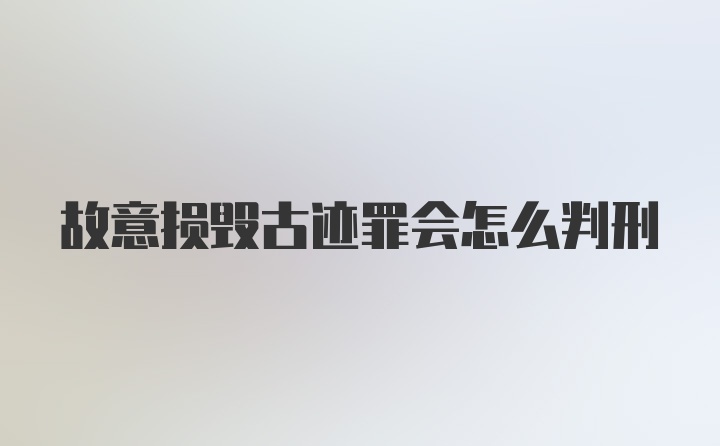 故意损毁古迹罪会怎么判刑